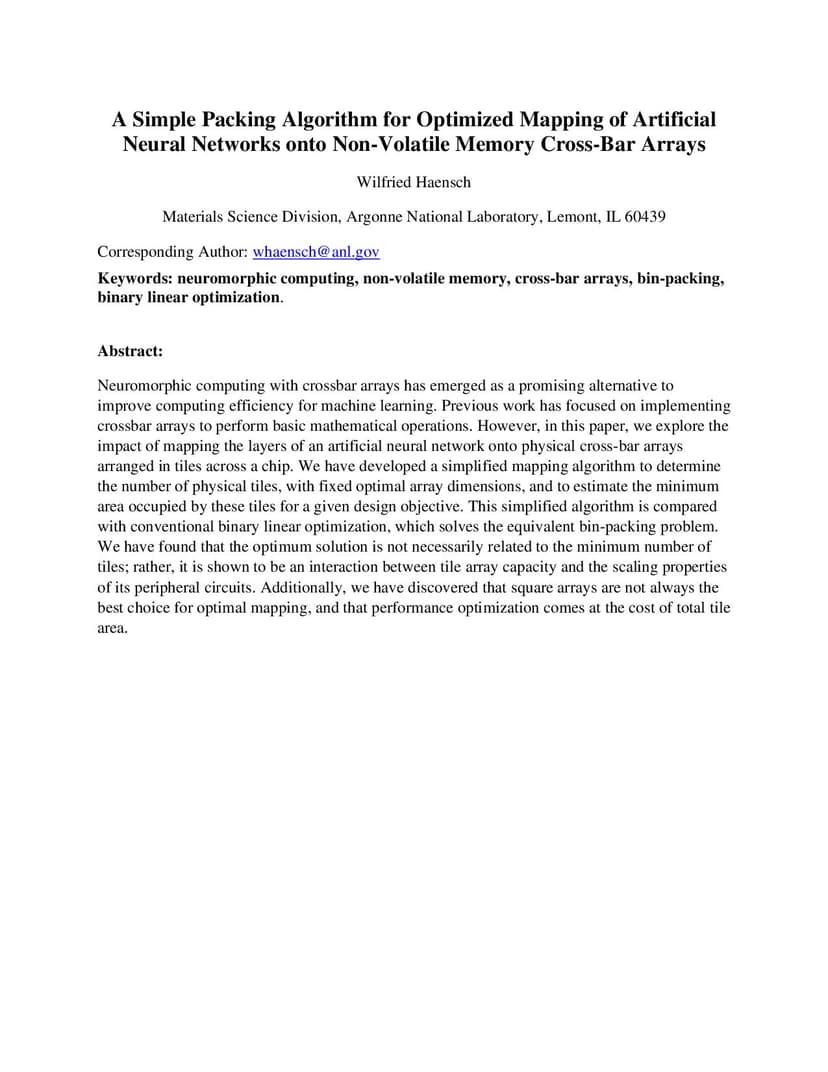 A Simple Packing Algorithm for Optimized Mapping of Artificial Neural Networks onto Non-Volatile Memory Cross-Bar Arrays

Wilfried Haensch

Materials Science Division, Argonne National Laboratory, Lemont, IL 60439

Corresponding Author: whaensch@anl.gov

Keywords: neuromorphic computing, non-volatile memory, cross-bar arrays, bin-packing, binary linear optimization.

Abstract:

Neuromorphic computing with crossbar arrays has emerged as a promising alternative to improve computing efficiency for machine learning. Previous work has focused on implementing crossbar arrays to perform basic mathematical operations. However, in this paper, we explore the impact of mapping the layers of an artificial neural network onto physical cross-bar arrays arranged in tiles across a chip. We have developed a simplified mapping algorithm to determine the number of physical tiles, with fixed optimal array dimensions, and to estimate the minimum area occupied by these tiles for a given design objective. This simplified algorithm is compared with conventional binary linear optimization, which solves the equivalent bin-packing problem. We have found that the optimum solution is not necessarily related to the minimum number of tiles; rather, it is shown to be an interaction between tile array capacity and the scaling properties of its peripheral circuits. Additionally, we have discovered that square arrays are not always the best choice for optimal mapping, and that performance optimization comes at the cost of total tile area.